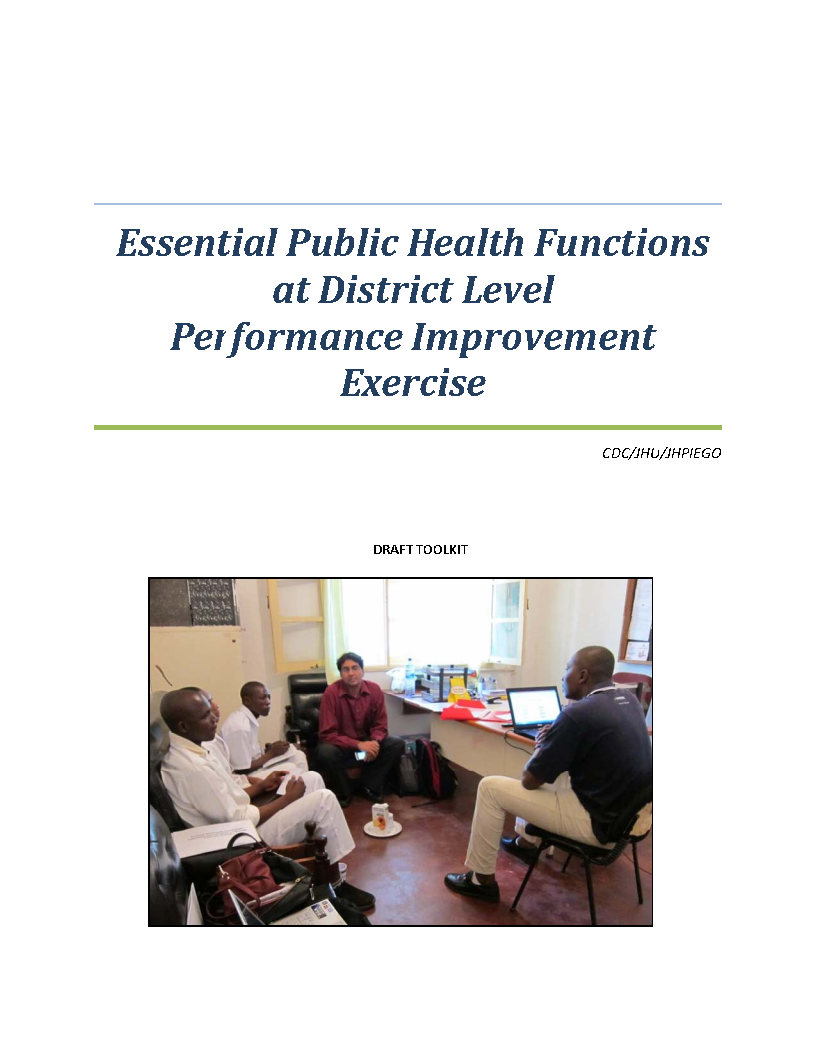 Essential Public Health Functions at District Level Performance Improvement Exercise

CDC/JHU/JHPIEGO

DRAFT TOOLKIT